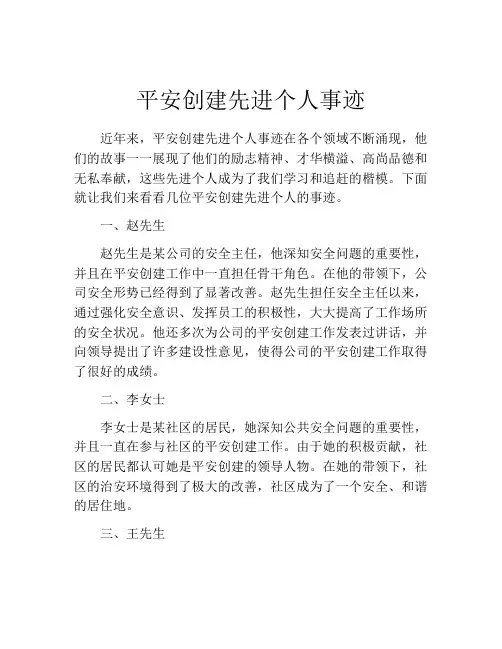 平安创建先进个人事迹

近年来，平安创建先进个人事迹在各个领域不断涌现，他们的故事一一展现了他们的励志精神、才华横溢、高尚品德和无私奉献，这些先进个人成为了我们学习和追赶的楷模。下面就让我们来看看几位平安创建先进个人的事迹。

一、赵先生

赵先生是某公司的安全主任，他深知安全问题的重要性，并且在平安创建工作中一直担任骨干角色。在他的带领下，公司安全形势已经得到了显著改善。赵先生担任安全主任以来，通过强化安全意识、发挥员工的积极性，大大提高了工作场所的安全状况。他还多次为公司的平安创建工作发表过讲话，并向领导提出了许多建设性意见，使得公司的平安创建工作取得了很好的成绩。

二、李女士

李女士是某社区的居民，她深知公共安全问题的重要性，并且一直在参与社区的平安创建工作。由于她的积极贡献，社区的居民都认可她是平安创建的领导人物。在她的带领下，社区的治安环境得到了极大的改善，社区成为了一个安全、和谐的居住地。

三、王先生